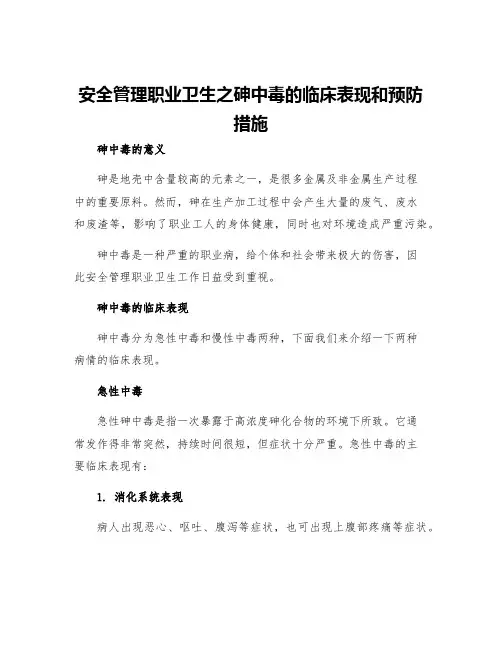 安全管理职业卫生之砷中毒的临床表现和预防措施

砷中毒的意义

砷是地壳中含量较高的元素之一，是很多金属及非金属生产过程中的重要原料。然而，砷在生产加工过程中会产生大量的废气、废水和废渣等，影响了职业工人的身体健康，同时也对环境造成严重污染。

砷中毒是一种严重的职业病，给个体和社会带来极大的伤害，因此安全管理职业卫生工作日益受到重视。

砷中毒的临床表现

砷中毒分为急性中毒和慢性中毒两种，下面我们来介绍一下两种病情的临床表现。

急性中毒

急性砷中毒是指一次暴露于高浓度砷化合物的环境下所致。它通常发作得非常突然，持续时间很短，但症状十分严重。急性中毒的主要临床表现有：

1. 消化系统表现

病人出现恶心、呕吐、腹泻等症状，也可出现上腹部疼痛等症状。